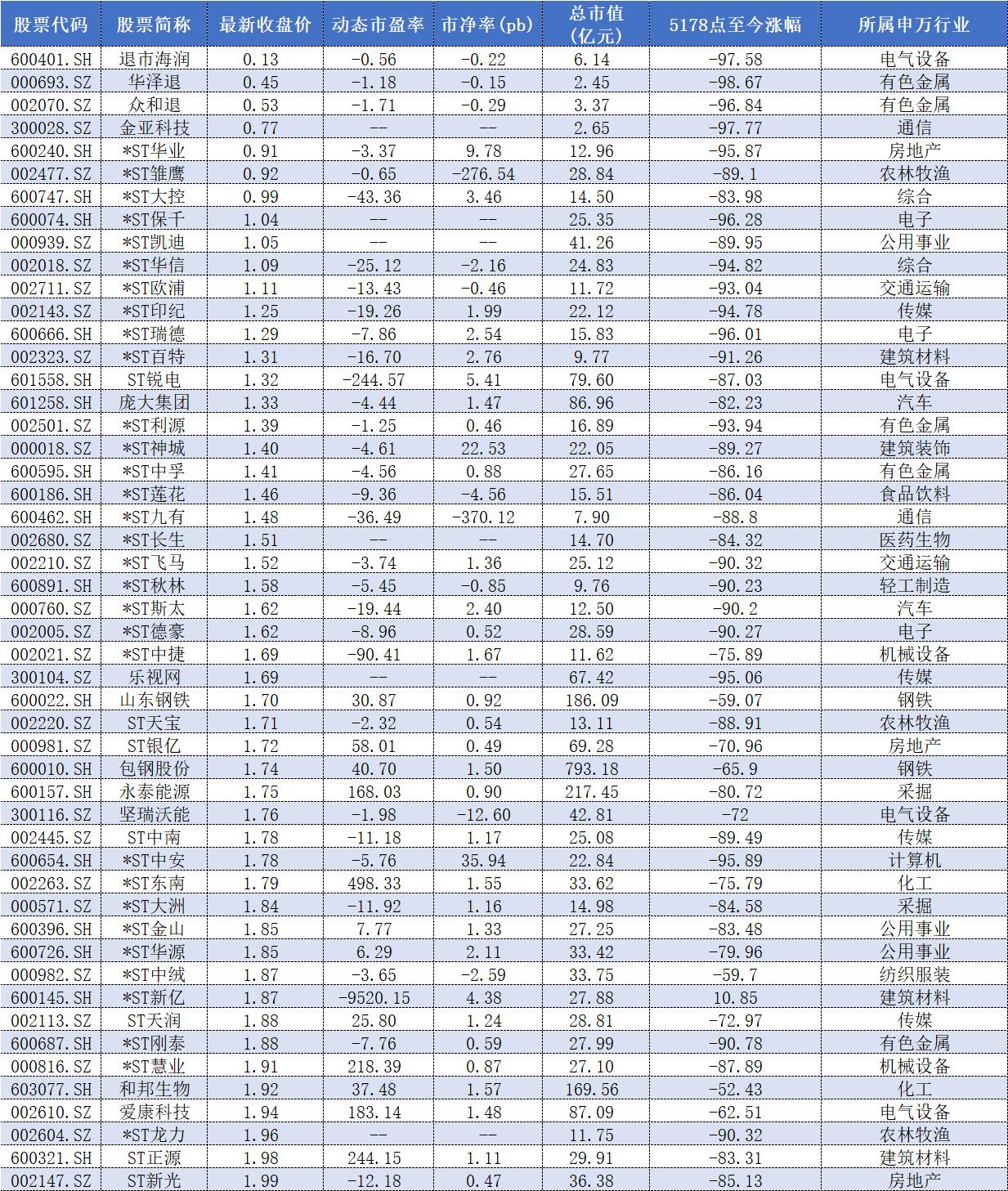 | 股票代码 | 股票简称 | 最新收盘价 | 动态市盈率 | 市净率(pb) | 总市值(亿元) | 5178点至今涨幅 | 所属申万行业 |
|---|---|---|---|---|---|---|---|
| 600401.SH | 退市海润 | 0.13 | -0.56 | -0.22 | 6.14 | -97.58 | 电气设备 |
| 000693.SZ | 华泽退 | 0.45 | -1.18 | -0.15 | 2.45 | -98.67 | 有色金属 |
| 002070.SZ | 众和退 | 0.53 | -1.71 | -0.29 | 3.37 | -96.84 | 有色金属 |
| 300028.SZ | 金亚科技 | 0.77 | -- | -- | 2.65 | -97.77 | 通信 |
| 600240.SH | *ST华业 | 0.91 | -3.37 | 9.78 | 12.96 | -95.87 | 房地产 |
| 002477.SZ | *ST雏鹰 | 0.92 | -0.65 | -276.54 | 28.84 | -89.1 | 农林牧渔 |
| 600747.SH | *ST大控 | 0.99 | -43.36 | 3.46 | 14.50 | -83.98 | 综合 |
| 600074.SH | *ST保千 | 1.04 | -- | -- | 25.35 | -96.28 | 电子 |
| 000939.SZ | *ST凯迪 | 1.05 | -- | -- | 41.26 | -89.95 | 公用事业 |
| 002018.SZ | *ST华信 | 1.09 | -25.12 | -2.16 | 24.83 | -94.82 | 综合 |
| 002711.SZ | *ST欧浦 | 1.11 | -13.43 | -0.46 | 11.72 | -93.04 | 交通运输 |
| 002143.SZ | *ST印纪 | 1.25 | -19.26 | 1.99 | 22.12 | -94.78 | 传媒 |
| 600666.SH | *ST瑞德 | 1.29 | -7.86 | 2.54 | 15.83 | -96.01 | 电子 |
| 002323.SZ | *ST百特 | 1.31 | -16.70 | 2.76 | 9.77 | -91.26 | 建筑材料 |
| 601558.SH | ST锐电 | 1.32 | -244.57 | 5.41 | 79.60 | -87.03 | 电气设备 |
| 601258.SH | 庞大集团 | 1.33 | -4.44 | 1.47 | 86.96 | -82.23 | 汽车 |
| 002501.SZ | *ST利源 | 1.39 | -1.25 | 0.46 | 16.89 | -93.94 | 有色金属 |
| 000018.SZ | *ST神城 | 1.40 | -4.61 | 22.53 | 22.05 | -89.27 | 建筑装饰 |
| 600595.SH | *ST中孚 | 1.41 | -4.56 | 0.88 | 27.65 | -86.16 | 有色金属 |
| 600186.SH | *ST莲花 | 1.46 | -9.36 | -4.56 | 15.51 | -86.04 | 食品饮料 |
| 600462.SH | *ST九有 | 1.48 | -36.49 | -370.12 | 7.90 | -88.8 | 通信 |
| 002680.SZ | *ST长生 | 1.51 | -- | -- | 14.70 | -84.32 | 医药生物 |
| 002210.SZ | *ST飞马 | 1.52 | -3.74 | 1.36 | 25.12 | -90.32 | 交通运输 |
| 600891.SH | *ST秋林 | 1.58 | -5.45 | -0.85 | 9.76 | -90.23 | 轻工制造 |
| 000760.SZ | *ST斯太 | 1.62 | -19.44 | 2.40 | 12.50 | -90.2 | 汽车 |
| 002005.SZ | *ST德豪 | 1.62 | -8.96 | 0.52 | 28.59 | -90.27 | 电子 |
| 002021.SZ | *ST中捷 | 1.69 | -90.41 | 1.67 | 11.62 | -75.89 | 机械设备 |
| 300104.SZ | 乐视网 | 1.69 | -- | -- | 67.42 | -95.06 | 传媒 |
| 600022.SH | 山东钢铁 | 1.70 | 30.87 | 0.92 | 186.09 | -59.07 | 钢铁 |
| 002220.SZ | ST天宝 | 1.71 | -2.32 | 0.54 | 13.11 | -88.91 | 农林牧渔 |
| 000981.SZ | ST银亿 | 1.72 | 58.01 | 0.49 | 69.28 | -70.96 | 房地产 |
| 600010.SH | 包钢股份 | 1.74 | 40.70 | 1.50 | 793.18 | -65.9 | 钢铁 |
| 600157.SH | 永泰能源 | 1.75 | 168.03 | 0.90 | 217.45 | -80.72 | 采掘 |
| 300116.SZ | 坚瑞沃能 | 1.76 | -1.98 | -12.60 | 42.81 | -72 | 电气设备 |
| 002445.SZ | ST中南 | 1.78 | -11.18 | 1.17 | 25.08 | -89.49 | 传媒 |
| 600654.SH | *ST中安 | 1.78 | -5.76 | 35.94 | 22.84 | -95.89 | 计算机 |
| 002263.SZ | *ST东南 | 1.79 | 498.33 | 1.55 | 33.62 | -75.79 | 化工 |
| 000571.SZ | *ST大洲 | 1.84 | -11.92 | 1.16 | 14.98 | -84.58 | 采掘 |
| 600396.SH | *ST金山 | 1.85 | 7.77 | 1.33 | 27.25 | -83.48 | 公用事业 |
| 600726.SH | *ST华源 | 1.85 | 6.29 | 2.11 | 33.42 | -79.96 | 公用事业 |
| 000982.SZ | *ST中绒 | 1.87 | -3.65 | -2.59 | 33.75 | -59.7 | 纺织服装 |
| 600145.SH | *ST新亿 | 1.87 | -9520.15 | 4.38 | 27.88 | 10.85 | 建筑材料 |
| 002113.SZ | ST天润 | 1.88 | 25.80 | 1.24 | 28.81 | -72.97 | 传媒 |
| 600687.SH | *ST刚泰 | 1.88 | -7.76 | 0.59 | 27.99 | -90.78 | 有色金属 |
| 000816.SZ | *ST慧业 | 1.91 | 218.39 | 0.87 | 27.10 | -87.89 | 机械设备 |
| 603077.SH | 和邦生物 | 1.92 | 37.48 | 1.57 | 169.56 | -52.43 | 化工 |
| 002610.SZ | 爱康科技 | 1.94 | 183.14 | 1.48 | 87.09 | -62.51 | 电气设备 |
| 002604.SZ | *ST龙力 | 1.96 | -- | -- | 11.75 | -90.32 | 农林牧渔 |
| 600321.SH | ST正源 | 1.98 | 244.15 | 1.11 | 29.91 | -83.31 | 建筑材料 |
| 002147.SZ | ST新光 | 1.99 | -12.18 | 0.47 | 36.38 | -85.13 | 房地产 |